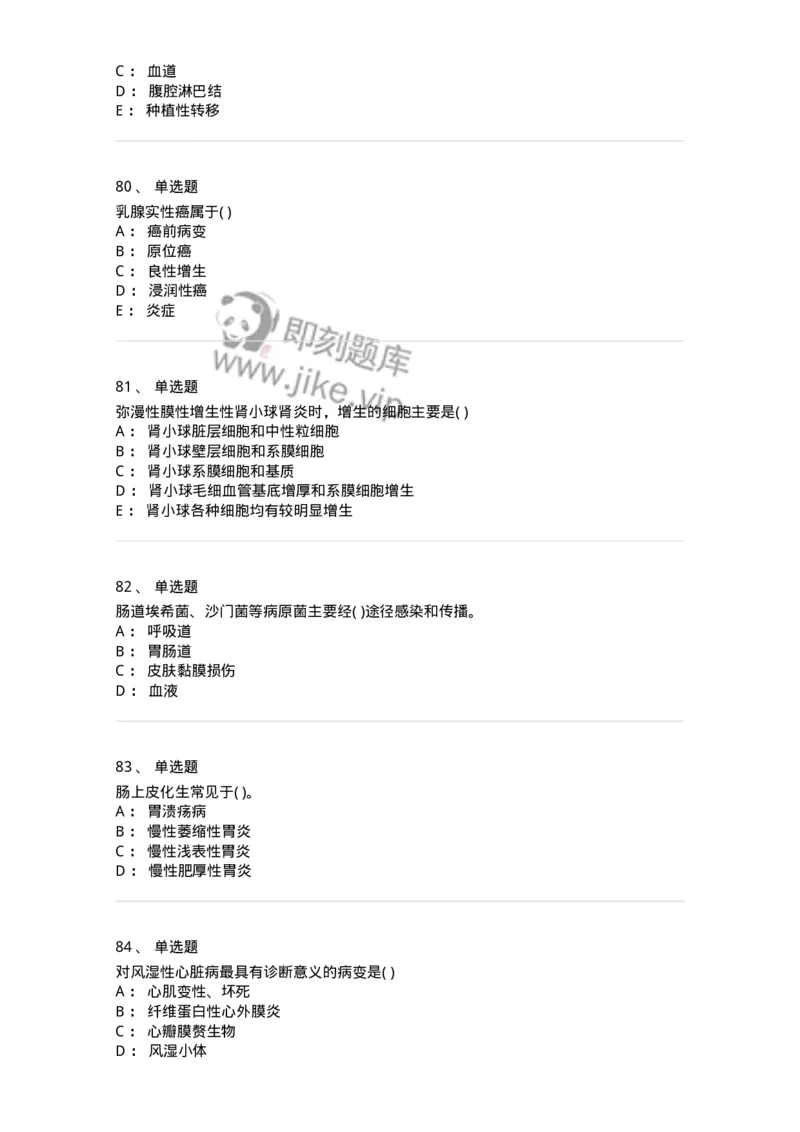 C： 血道
D： 腹腔淋巴结
E： 种植性转移

80、 单选题
乳腺实性癌属于( )
A： 癌前病变
B： 原位癌
C： 良性增生
D： 浸润性癌
E： 炎症

即刻题库
www.jike.vip

81、 单选题
弥漫性膜性增生性肾小球肾炎时，增生的细胞主要是( )
A： 肾小球脏层细胞和中性粒细胞
B： 肾小球壁层细胞和系膜细胞
C： 肾小球系膜细胞和基质
D： 肾小球毛细血管基底增厚和系膜细胞增生
E： 肾小球各种细胞均有较明显增生

82、 单选题
肠道埃希菌、沙门菌等病原菌主要经( )途径感染和传播。
A： 呼吸道
B： 胃肠道
C： 皮肤黏膜损伤
D： 血液

83、 单选题
肠上皮化生常见于( )。
A： 胃溃疡病
B： 慢性萎缩性胃炎
C： 慢性浅表性胃炎
D： 慢性肥厚性胃炎

84、 单选题
对风湿性心脏病最具有诊断意义的病变是( )
A： 心肌变性、坏死
B： 纤维蛋白性心外膜炎
C： 心瓣膜赘生物
D： 风湿小体